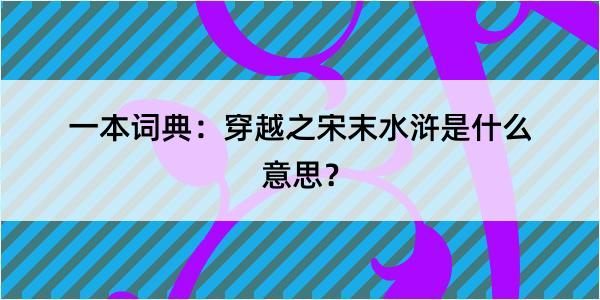 一本词典：穿越之宋末水浒是什么意思？